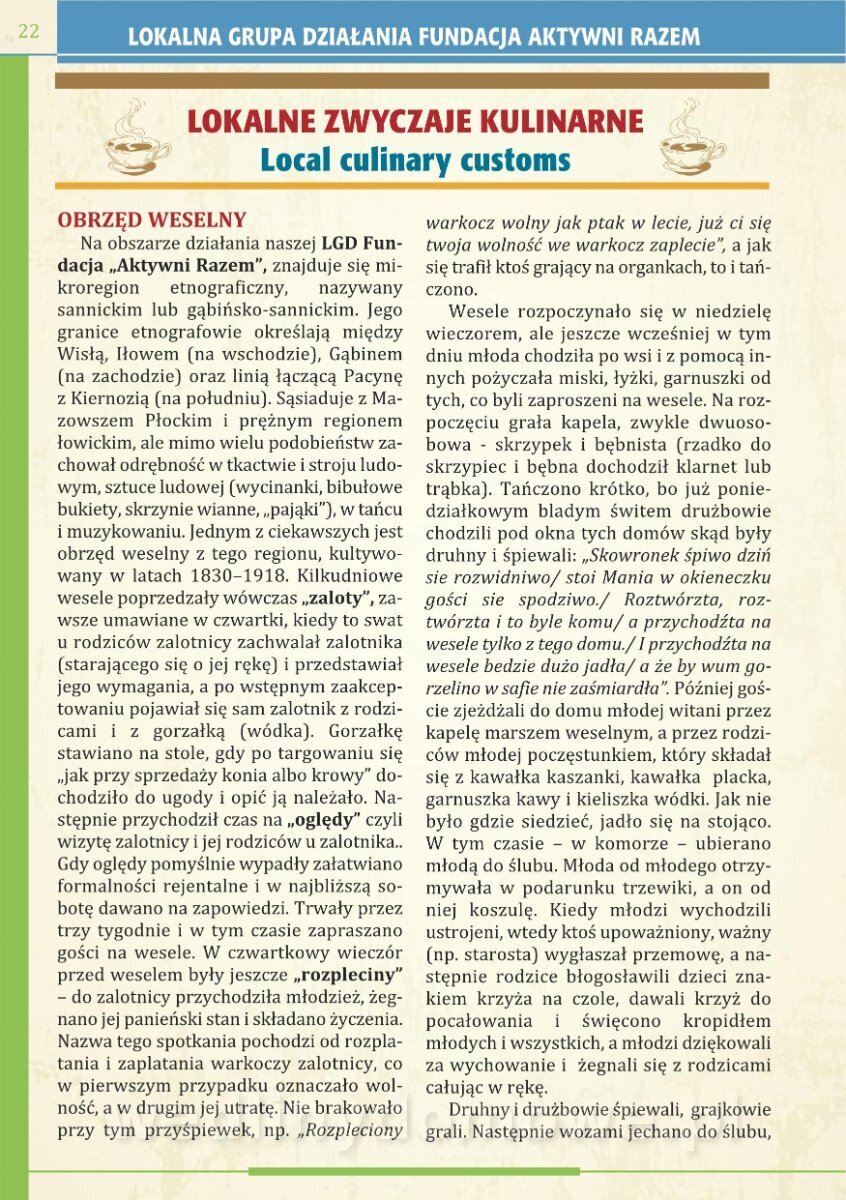 22

LOKALNA GRUPA DZIAŁANIA FUNDACJA AKTYWNI RAZEM

LOKALNE ZWYCZAJE KULINARNE
Local culinary customs

OBRZĘD WESELNY

Na obszarze działania naszej LGD Fundacja „Aktywni Razem", znajduje się mikroregion etnograficzny, nazywany sannickim lub gąbińsko-sannickim. Jego granice etnografowie określają między Wisłą, Iłowem (na wschodzie), Gąbinem (na zachodzie) oraz linią łączącą Pacynę z Kiernozią (na południu). Sąsiaduje z Mazowszem Płockim i prężnym regionem łowickim, ale mimo wielu podobieństw zachował odrębność w tkactwie i stroju ludowym, sztuce ludowej (wycinanki, bibułowe bukiety, skrzynie wianne, „pająki"), w tańcu i muzykowaniu. Jednym z ciekawszych jest obrzęd weselny z tego regionu, kultywowany w latach 1830–1918. Kilkudniowe wesele poprzedzały wówczas „zaloty", zawsze umawiane w czwartki, kiedy to swat u rodziców zalotnicy zachwalał zalotnika (starającego się o jej rękę) i przedstawiał jego wymagania, a po wstępnym zaakceptowaniu pojawiał się sam zalotnik z rodzicami i z gorzałką (wódka). Gorzałkę stawiano na stole, gdy po targowaniu się „jak przy sprzedaży konia albo krowy" dochodziło do ugody i opić ją należało. Następnie przychodził czas na „oględy" czyli wizytę zalotnicy i jej rodziców u zalotnika.. Gdy oględy pomyślnie wypadły załatwiano formalności rejentalne i w najbliższą sobotę dawano na zapowiedzi. Trwały przez trzy tygodnie i w tym czasie zapraszano gości na wesele. W czwartkowy wieczór przed weselem były jeszcze „rozpleciny" – do zalotnicy przychodziła młodzież, żegnano jej panieński stan i składano życzenia. Nazwa tego spotkania pochodzi od rozplatania i zaplatania warkoczy zalotnicy, co w pierwszym przypadku oznaczało wolność, a w drugim jej utratę. Nie brakowało przy tym przyśpiewek, np. „Rozpleciony warkocz wolny jak ptak w lecie, już ci się twoja wolność we warkocz zaplecie", a jak się trafił ktoś grający na organkach, to i tańczono.

Wesele rozpoczynało się w niedzielę wieczorem, ale jeszcze wcześniej w tym dniu młoda chodziła po wsi i z pomocą innych pożyczała miski, łyżki, garnuszki od tych, co byli zaproszeni na wesele. Na rozpoczęciu grała kapela, zwykle dwuosobowa - skrzypek i bębnista (rzadko do skrzypiec i bębna dochodził klarnet lub trąbka). Tańczono krótko, bo już poniedziałkowym bladym świtem drużbowie chodzili pod okna tych domów skąd były druhny i śpiewali: „Skowronek śpiwo dziń sie rozwidniwo/ stoi Mania w okieneczku gości sie spodziwo./ Roztwórzta, roztwórzta i to byle komu/ a przychodźta na wesele tylko z tego domu./ I przychodźta na wesele bedzie dużo jadła/ a że by wum gorzelino w safie nie zaśmiardła". Później goście zjeżdżali do domu młodej witani przez kapelę marszem weselnym, a przez rodziców młodej poczęstunkiem, który składał się z kawałka kaszanki, kawałka placka, garnuszka kawy i kieliszka wódki. Jak nie było gdzie siedzieć, jadło się na stojąco. W tym czasie – w komorze – ubierano młodą do ślubu. Młoda od młodego otrzymywała w podarunku trzewiki, a on od niej koszulę. Kiedy młodzi wychodzili ustrojeni, wtedy ktoś upoważniony, ważny (np. starosta) wygłaszał przemowę, a następnie rodzice błogosławili dzieci znakiem krzyża na czole, dawali krzyż do pocałowania i święcono kropidłem młodych i wszystkich, a młodzi dziękowali za wychowanie i żegnali się z rodzicami całując w rękę.

Druhny i drużbowie śpiewali, grajkowie grali. Następnie wozami jechano do ślubu,